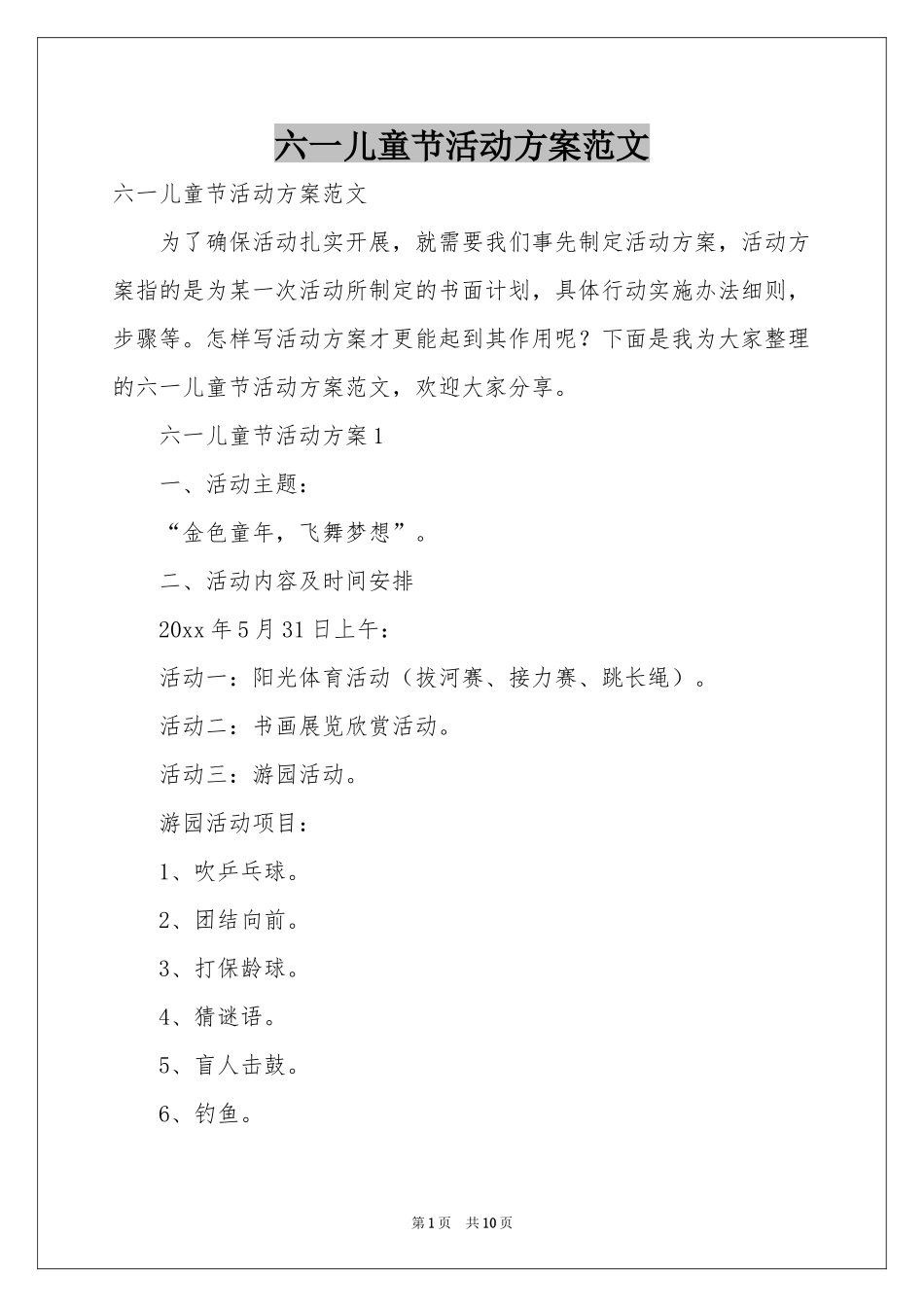 六一儿童节活动方案范文

六一儿童节活动方案范文

为了确保活动扎实开展，就需要我们事先制定活动方案，活动方案指的是为某一次活动所制定的书面计划，具体行动实施办法细则，步骤等。怎样写活动方案才更能起到其作用呢？下面是我为大家整理的六一儿童节活动方案范文，欢迎大家分享。

六一儿童节活动方案1

一、活动主题：

“金色童年，飞舞梦想”。

二、活动内容及时间安排

20xx年5月31日上午：

活动一：阳光体育活动（拔河赛、接力赛、跳长绳）。

活动二：书画展览欣赏活动。

活动三：游园活动。

游园活动项目：

1、吹乒乓球。

2、团结向前。

3、打保龄球。

4、猜谜语。

5、盲人击鼓。

6、钓鱼。

第1页 共10页